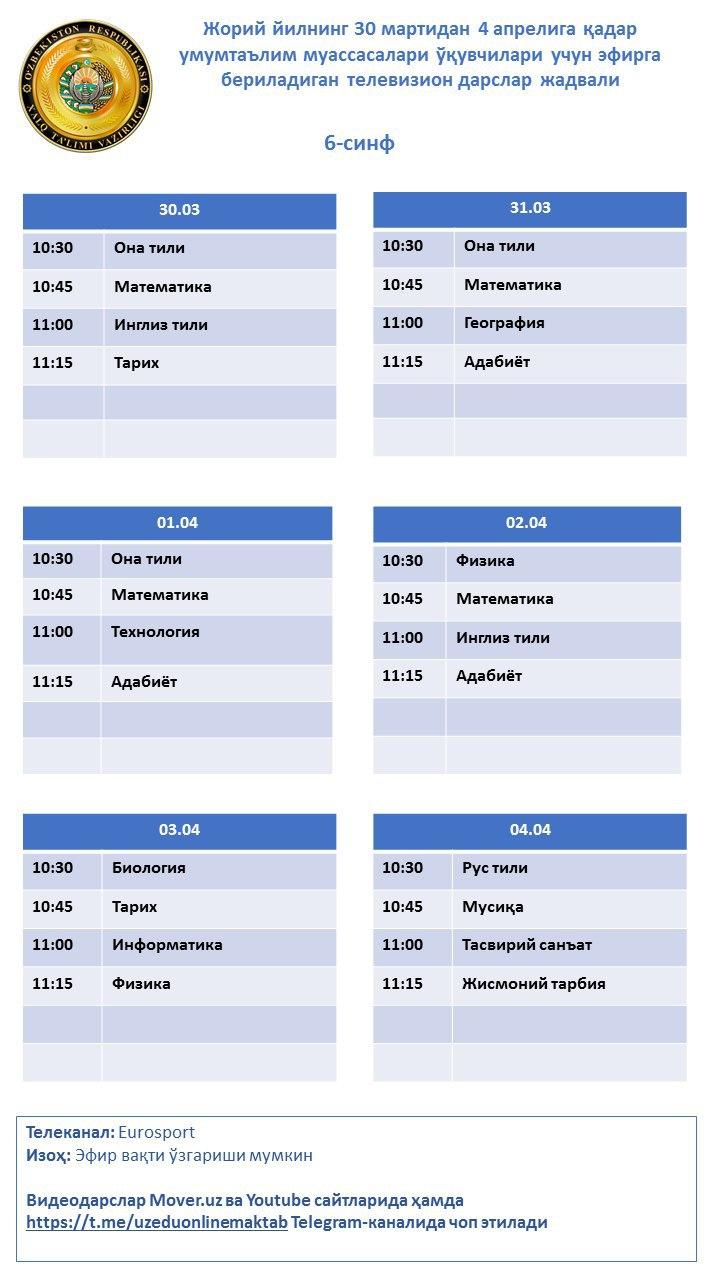 O'ZBEKISTON RESPUBLIKASI XALQ TA'LIMI VAZIRLIGI

Жорий йилнинг 30 мартидан 4 апрелига қадар умумтаълим муассасалари ўқувчилари учун эфирга бериладиган телевизион дарслар жадвали

6-синф

| 30.03 | |
|---|---|
| 10:30 | Она тили |
| 10:45 | Математика |
| 11:00 | Инглиз тили |
| 11:15 | Тарих |
| | |
| | |

| 31.03 | |
|---|---|
| 10:30 | Она тили |
| 10:45 | Математика |
| 11:00 | География |
| 11:15 | Адабиёт |
| | |
| | |

| 01.04 | |
|---|---|
| 10:30 | Она тили |
| 10:45 | Математика |
| 11:00 | Технология |
| 11:15 | Адабиёт |
| | |
| | |

| 02.04 | |
|---|---|
| 10:30 | Физика |
| 10:45 | Математика |
| 11:00 | Инглиз тили |
| 11:15 | Адабиёт |
| | |
| | |

| 03.04 | |
|---|---|
| 10:30 | Биология |
| 10:45 | Тарих |
| 11:00 | Информатика |
| 11:15 | Физика |
| | |
| | |

| 04.04 | |
|---|---|
| 10:30 | Рус тили |
| 10:45 | Мусиқа |
| 11:00 | Тасвирий санъат |
| 11:15 | Жисмоний тарбия |
| | |
| | |

Телеканал: Eurosport
Изоҳ: Эфир вақти ўзгариши мумкин

Видеодарслар Mover.uz ва Youtube сайтларида ҳамда https://t.me/uzeduonlinemaktab Telegram-каналида чоп этилади